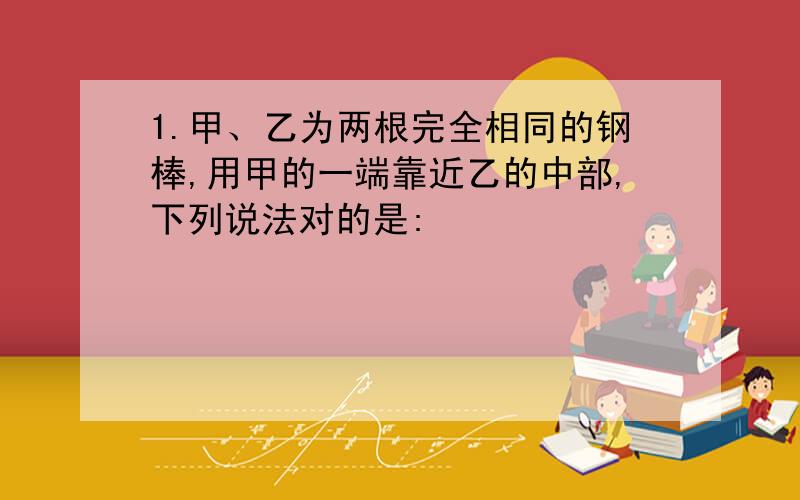 1.甲、乙为两根完全相同的钢棒,用甲的一端靠近乙的中部,下列说法对的是: